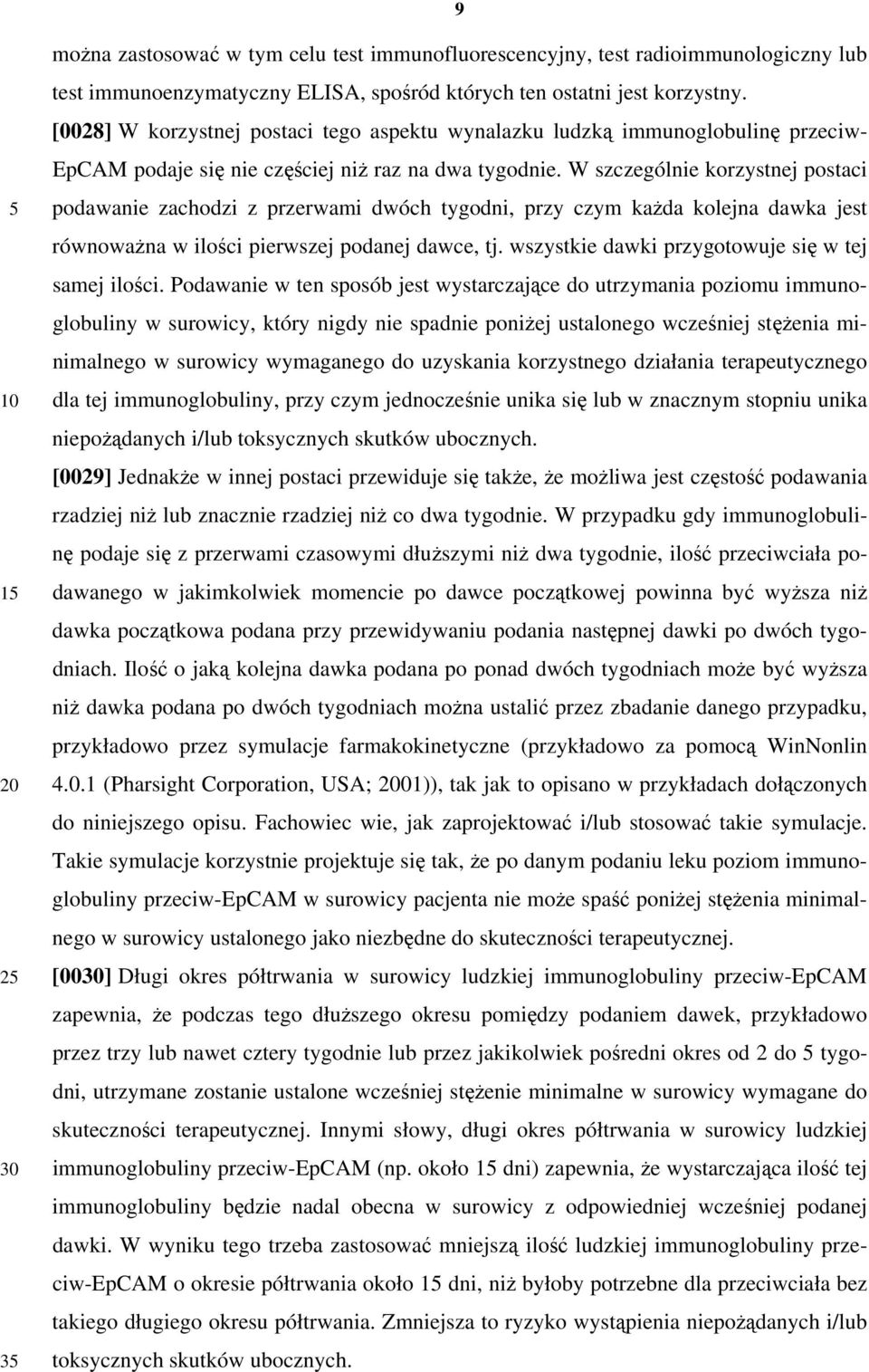 9

można zastosować w tym celu test immunofluorescencyjny, test radioimmunologiczny lub test immunoenzymatyczny ELISA, spośród których ten ostatni jest korzystny.

[0028] W korzystnej postaci tego aspektu wynalazku ludzką immunoglobulinę przeciw-EpCAM podaje się nie częściej niż raz na dwa tygodnie. W szczególnie korzystnej postaci podawanie zachodzi z przerwami dwóch tygodni, przy czym każda kolejna dawka jest równoważna w ilości pierwszej podanej dawce, tj. wszystkie dawki przygotowuje się w tej samej ilości. Podawanie w ten sposób jest wystarczające do utrzymania poziomu immunoglobuliny w surowicy, który nigdy nie spadnie poniżej ustalonego wcześniej stężenia minimalnego w surowicy wymaganego do uzyskania korzystnego działania terapeutycznego dla tej immunoglobuliny, przy czym jednocześnie unika się lub w znacznym stopniu unika niepożądanych i/lub toksycznych skutków ubocznych.

[0029] Jednakże w innej postaci przewiduje się także, że możliwa jest częstość podawania rzadziej niż lub znacznie rzadziej niż co dwa tygodnie. W przypadku gdy immunoglobulinę podaje się z przerwami czasowymi dłuższymi niż dwa tygodnie, ilość przeciwciała podawanego w jakimkolwiek momencie po dawce początkowej powinna być wyższa niż dawka początkowa podana przy przewidywaniu podania następnej dawki po dwóch tygodniach. Ilość o jaką kolejna dawka podana po ponad dwóch tygodniach może być wyższa niż dawka podana po dwóch tygodniach można ustalić przez zbadanie danego przypadku, przykładowo przez symulacje farmakokinetyczne (przykładowo za pomocą WinNonlin 4.0.1 (Pharsight Corporation, USA; 2001)), tak jak to opisano w przykładach dołączonych do niniejszego opisu. Fachowiec wie, jak zaprojektować i/lub stosować takie symulacje. Takie symulacje korzystnie projektuje się tak, że po danym podaniu leku poziom immunoglobuliny przeciw-EpCAM w surowicy pacjenta nie może spaść poniżej stężenia minimalnego w surowicy ustalonego jako niezbędne do skuteczności terapeutycznej.

[0030] Długi okres półtrwania w surowicy ludzkiej immunoglobuliny przeciw-EpCAM zapewnia, że podczas tego dłuższego okresu pomiędzy podaniem dawek, przykładowo przez trzy lub nawet cztery tygodnie lub przez jakikolwiek pośredni okres od 2 do 5 tygodni, utrzymane zostanie ustalone wcześniej stężenie minimalne w surowicy wymagane do skuteczności terapeutycznej. Innymi słowy, długi okres półtrwania w surowicy ludzkiej immunoglobuliny przeciw-EpCAM (np. około 15 dni) zapewnia, że wystarczająca ilość tej immunoglobuliny będzie nadal obecna w surowicy z odpowiedniej wcześniej podanej dawki. W wyniku tego trzeba zastosować mniejszą ilość ludzkiej immunoglobuliny przeciw-EpCAM o okresie półtrwania około 15 dni, niż byłoby potrzebne dla przeciwciała bez takiego długiego okresu półtrwania. Zmniejsza to ryzyko wystąpienia niepożądanych i/lub toksycznych skutków ubocznych.

5
10
15
20
25
30
35